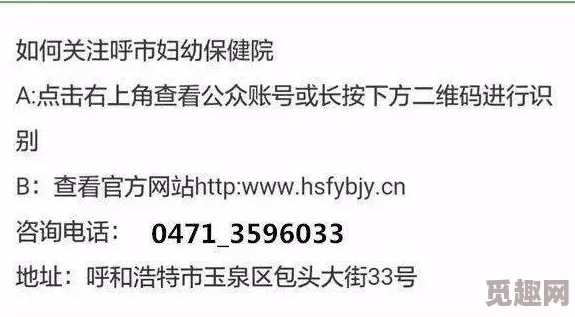 如何关注呼市妇幼保健院

A:点击右上角查看公众账号或长按下方二维码进行识别

B：查看官方网站http:www.hsfybjy.cn

咨询电话： 0471_3596033

地址：呼和浩特市玉泉区包头大街33号

觅趣网